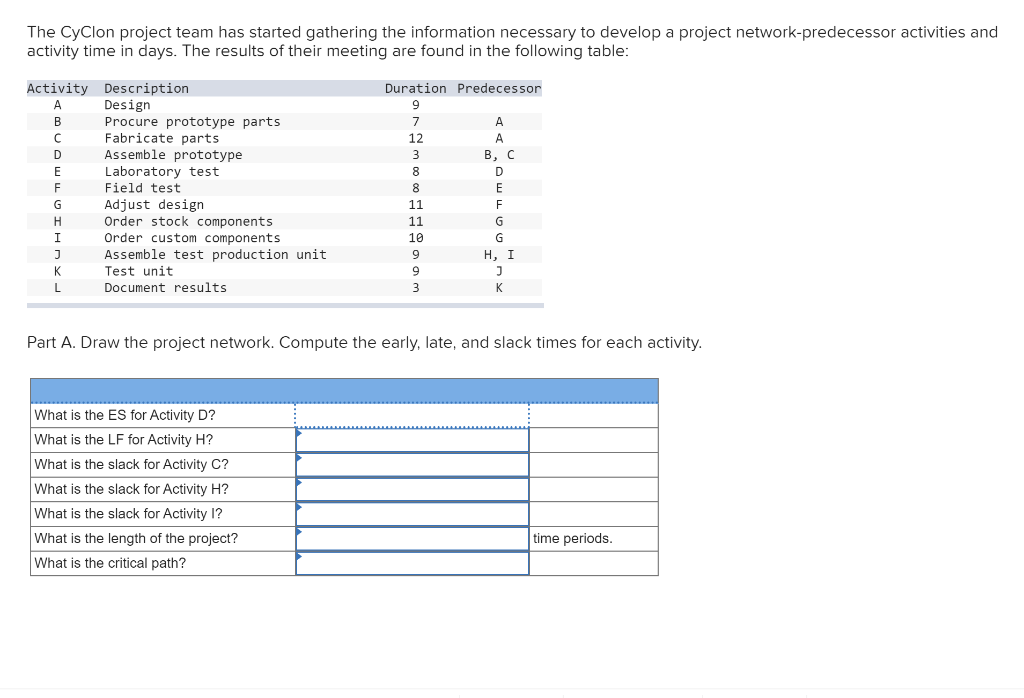 The CyClon project team has started gathering the information necessary to develop a project network-predecessor activities and activity time in days. The results of their meeting are found in the following table:

| Activity | Description | Duration | Predecessor |
|---|---|---|---|
| A | Design | 9 | |
| B | Procure prototype parts | 7 | A |
| C | Fabricate parts | 12 | A |
| D | Assemble prototype | 3 | B, C |
| E | Laboratory test | 8 | D |
| F | Field test | 8 | E |
| G | Adjust design | 11 | F |
| H | Order stock components | 11 | G |
| I | Order custom components | 10 | G |
| J | Assemble test production unit | 9 | H, I |
| K | Test unit | 9 | J |
| L | Document results | 3 | K |

Part A. Draw the project network. Compute the early, late, and slack times for each activity.

| | | |
|---|---|---|
| What is the ES for Activity D? | | |
| What is the LF for Activity H? | | |
| What is the slack for Activity C? | | |
| What is the slack for Activity H? | | |
| What is the slack for Activity I? | | |
| What is the length of the project? | | time periods. |
| What is the critical path? | | |